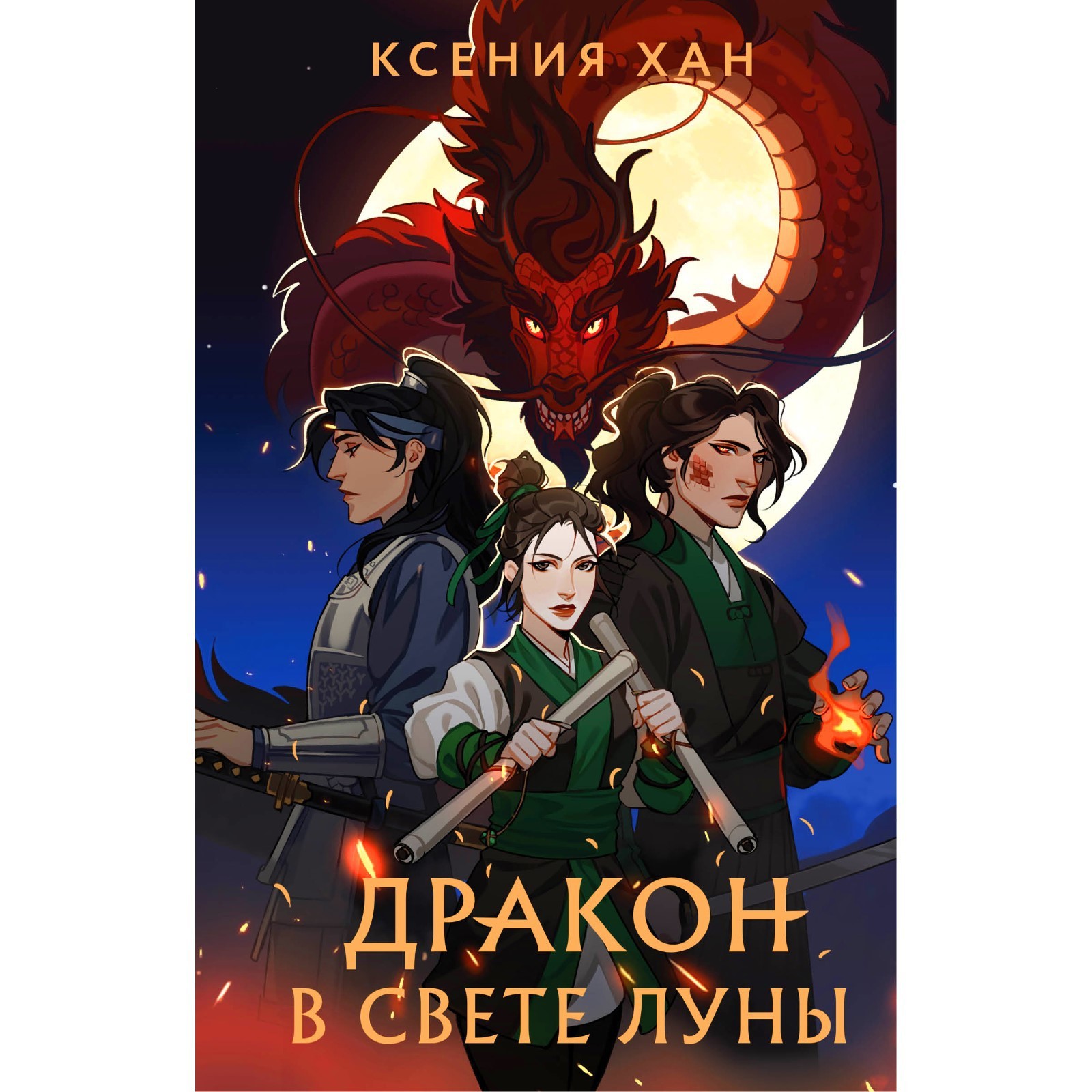 КСЕНИЯ ХАН

ДРАКОН
В СВЕТЕ ЛУНЫ